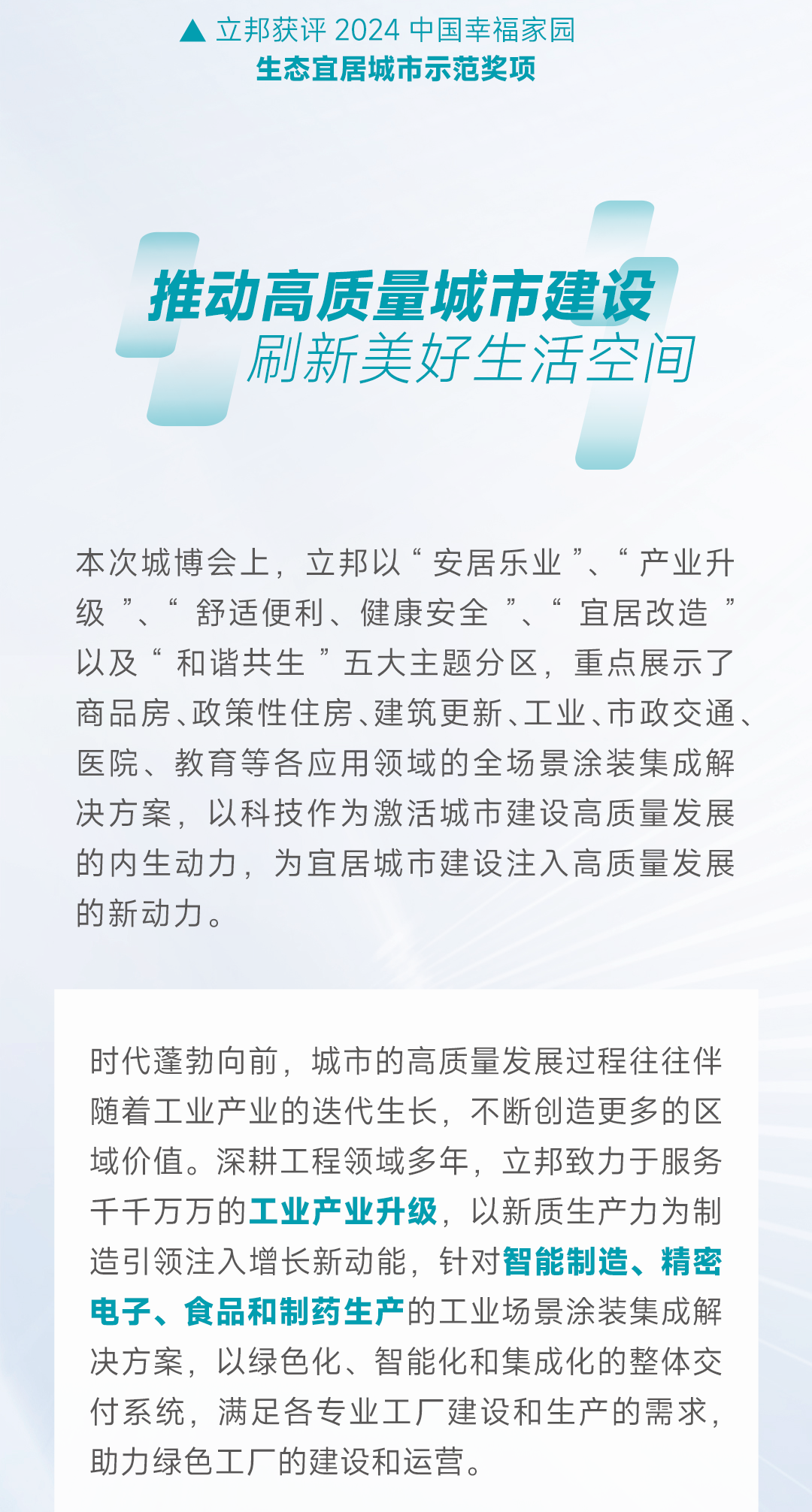 ▲ 立邦获评2024中国幸福家园
生态宜居城市示范奖项

推动高质量城市建设
刷新美好生活空间

本次城博会上，立邦以“安居乐业”、“产业升级”、“舒适便利、健康安全”、“宜居改造”以及“和谐共生”五大主题分区，重点展示了商品房、政策性住房、建筑更新、工业、市政交通、医院、教育等各应用领域的全场景涂装集成解决方案，以科技作为激活城市建设高质量发展的内生动力，为宜居城市建设注入高质量发展的新动力。

时代蓬勃向前，城市的高质量发展过程往往伴随着工业产业的迭代生长，不断创造更多的区域价值。深耕工程领域多年，立邦致力于服务千千万万的工业产业升级，以新质生产力为制造引领注入增长新动能，针对智能制造、精密电子、食品和制药生产的工业场景涂装集成解决方案，以绿色化、智能化和集成化的整体交付系统，满足各专业工厂建设和生产的需求，助力绿色工厂的建设和运营。